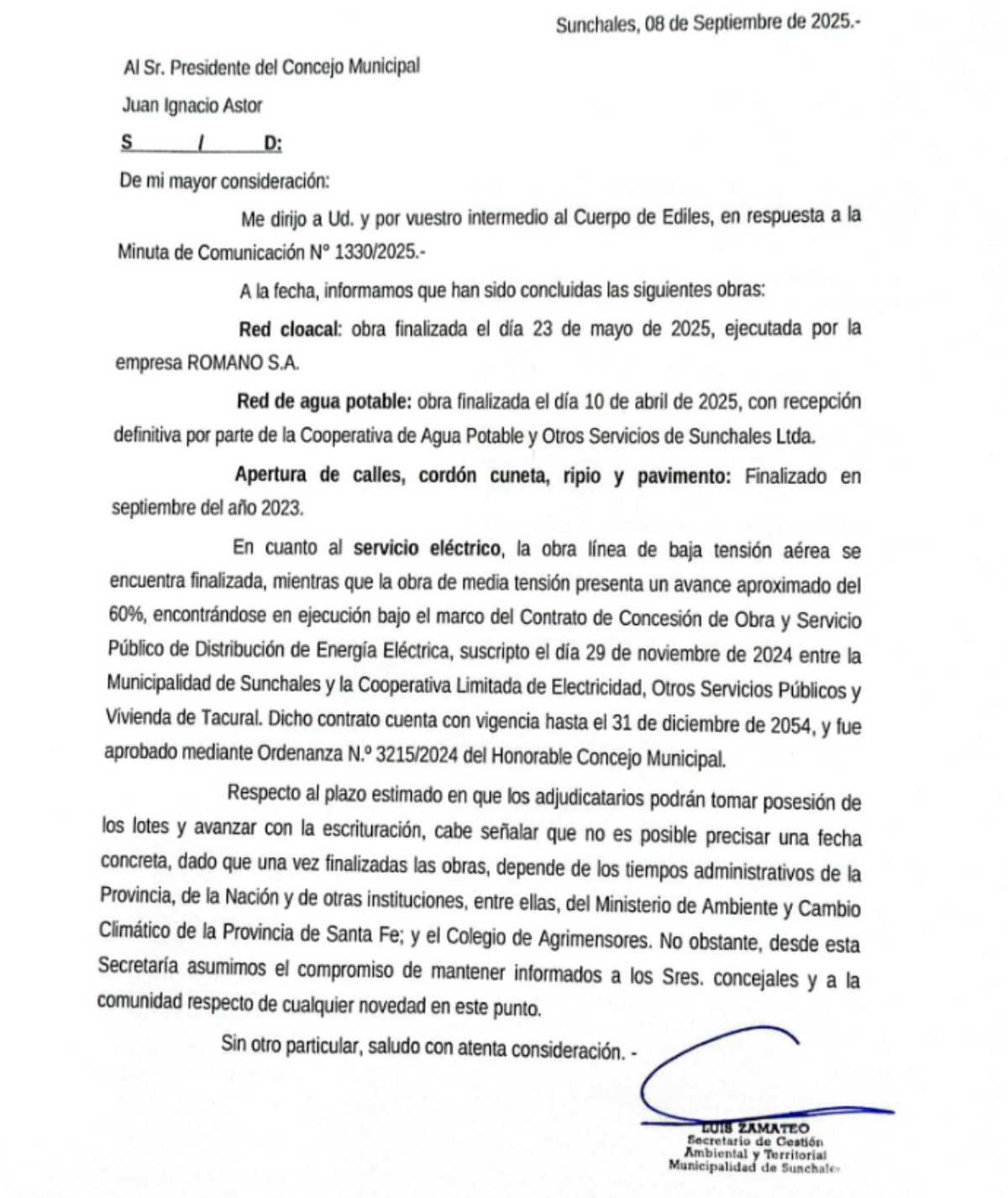 Sunchales, 08 de Septiembre de 2025.-

Al Sr. Presidente del Concejo Municipal

Juan Ignacio Astor

S / D:

De mi mayor consideración:

Me dirijo a Ud. y por vuestro intermedio al Cuerpo de Ediles, en respuesta a la Minuta de Comunicación N° 1330/2025.-

A la fecha, informamos que han sido concluidas las siguientes obras:

Red cloacal: obra finalizada el día 23 de mayo de 2025, ejecutada por la empresa ROMANO S.A.

Red de agua potable: obra finalizada el día 10 de abril de 2025, con recepción definitiva por parte de la Cooperativa de Agua Potable y Otros Servicios de Sunchales Ltda.

Apertura de calles, cordón cuneta, ripio y pavimento: Finalizado en septiembre del año 2023.

En cuanto al servicio eléctrico, la obra línea de baja tensión aérea se encuentra finalizada, mientras que la obra de media tensión presenta un avance aproximado del 60%, encontrándose en ejecución bajo el marco del Contrato de Concesión de Obra y Servicio Público de Distribución de Energía Eléctrica, suscripto el día 29 de noviembre de 2024 entre la Municipalidad de Sunchales y la Cooperativa Limitada de Electricidad, Otros Servicios Públicos y Vivienda de Tacural. Dicho contrato cuenta con vigencia hasta el 31 de diciembre de 2054, y fue aprobado mediante Ordenanza N.º 3215/2024 del Honorable Concejo Municipal.

Respecto al plazo estimado en que los adjudicatarios podrán tomar posesión de los lotes y avanzar con la escrituración, cabe señalar que no es posible precisar una fecha concreta, dado que una vez finalizadas las obras, depende de los tiempos administrativos de la Provincia, de la Nación y de otras instituciones, entre ellas, del Ministerio de Ambiente y Cambio Climático de la Provincia de Santa Fe; y el Colegio de Agrimensores. No obstante, desde esta Secretaría asumimos el compromiso de mantener informados a los Sres. concejales y a la comunidad respecto de cualquier novedad en este punto.

Sin otro particular, saludo con atenta consideración. -

LUIS ZAMATEO
Secretario de Gestión Ambiental y Territorial
Municipalidad de Sunchales